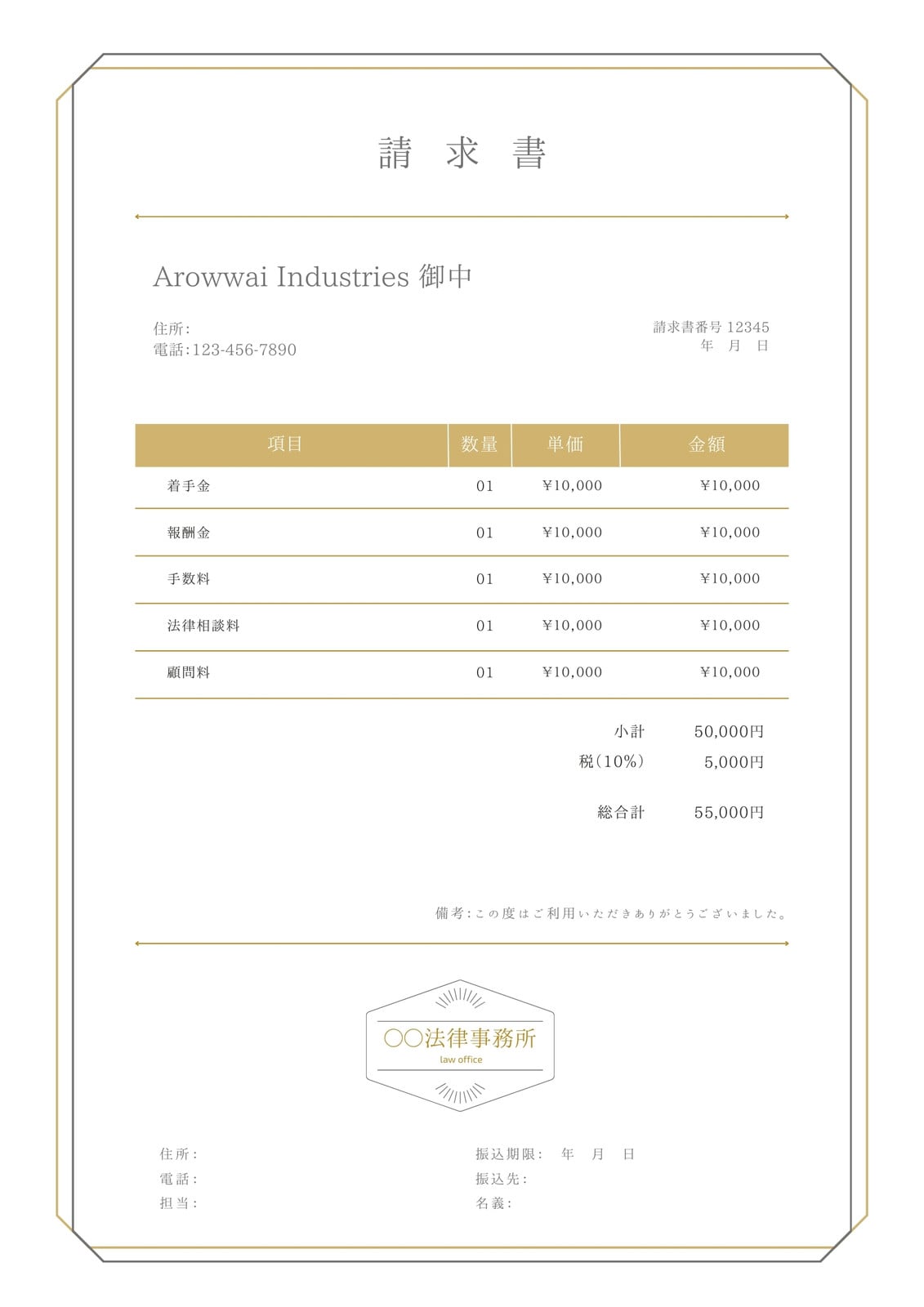 請 求 書

Arowwai Industries 御中

住所:
電話:123-456-7890

請求書番号 12345
年 月 日

| 項目 | 数量 | 単価 | 金額 |
|---|---|---|---|
| 着手金 | 01 | ¥10,000 | ¥10,000 |
| 報酬金 | 01 | ¥10,000 | ¥10,000 |
| 手数料 | 01 | ¥10,000 | ¥10,000 |
| 法律相談料 | 01 | ¥10,000 | ¥10,000 |
| 顧問料 | 01 | ¥10,000 | ¥10,000 |

小計 50,000円
税(10%) 5,000円

総合計 55,000円

備考:この度はご利用いただきありがとうございました。

〇〇法律事務所
law office

住所:
電話:
担当:

振込期限: 年 月 日
振込先:
名義: